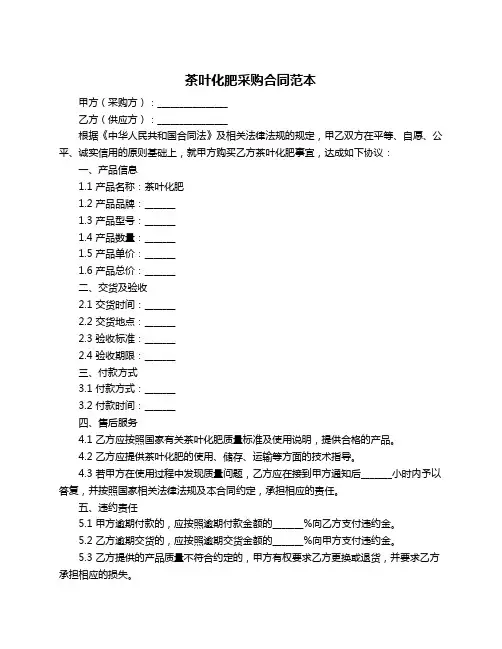 茶叶化肥采购合同范本

甲方（采购方）：______________

乙方（供应方）：______________

根据《中华人民共和国合同法》及相关法律法规的规定，甲乙双方在平等、自愿、公平、诚实信用的原则基础上，就甲方购买乙方茶叶化肥事宜，达成如下协议：

一、产品信息

1.1 产品名称：茶叶化肥

1.2 产品品牌：______

1.3 产品型号：______

1.4 产品数量：______

1.5 产品单价：______

1.6 产品总价：______

二、交货及验收

2.1 交货时间：______

2.2 交货地点：______

2.3 验收标准：______

2.4 验收期限：______

三、付款方式

3.1 付款方式：______

3.2 付款时间：______

四、售后服务

4.1 乙方应按照国家有关茶叶化肥质量标准及使用说明，提供合格的产品。

4.2 乙方应提供茶叶化肥的使用、储存、运输等方面的技术指导。

4.3 若甲方在使用过程中发现质量问题，乙方应在接到甲方通知后______小时内予以答复，并按照国家相关法律法规及本合同约定，承担相应的责任。

五、违约责任

5.1 甲方逾期付款的，应按照逾期付款金额的______%向乙方支付违约金。

5.2 乙方逾期交货的，应按照逾期交货金额的______%向甲方支付违约金。

5.3 乙方提供的产品质量不符合约定的，甲方有权要求乙方更换或退货，并要求乙方承担相应的损失。